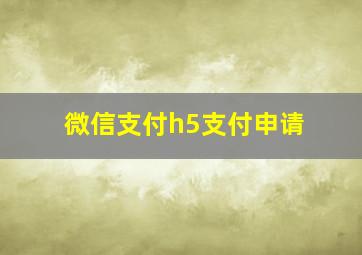 微信支付h5支付申请